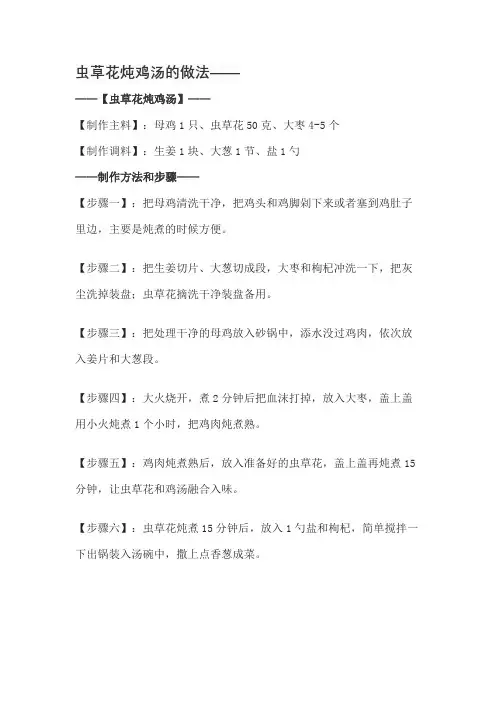 虫草花炖鸡汤的做法——

——【虫草花炖鸡汤】——

【制作主料】：母鸡 1 只、虫草花 50 克、大枣 4-5 个

【制作调料】：生姜 1 块、大葱 1 节、盐 1 勺

——制作方法和步骤——

【步骤一】：把母鸡清洗干净，把鸡头和鸡脚剁下来或者塞到鸡肚子里边，主要是炖煮的时候方便。

【步骤二】：把生姜切片、大葱切成段，大枣和枸杞冲洗一下，把灰尘洗掉装盘；虫草花摘洗干净装盘备用。

【步骤三】：把处理干净的母鸡放入砂锅中，添水没过鸡肉，依次放入姜片和大葱段。

【步骤四】：大火烧开，煮 2 分钟后把血沫打掉，放入大枣，盖上盖用小火炖煮 1 个小时，把鸡肉炖煮熟。

【步骤五】：鸡肉炖煮熟后，放入准备好的虫草花，盖上盖再炖煮 15 分钟，让虫草花和鸡汤融合入味。

【步骤六】：虫草花炖煮 15 分钟后，放入 1 勺盐和枸杞，简单搅拌一下出锅装入汤碗中，撒上点香葱成菜。